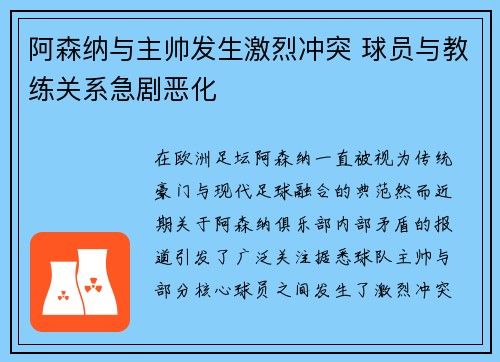 阿森纳与主帅发生激烈冲突 球员与教练关系急剧恶化

在欧洲足坛阿森纳一直被视为传统豪门与现代足球融合的典范然而近期关于阿森纳俱乐部内部矛盾的报道引发了广泛关注据悉球队主帅与部分核心球员之间发生了激烈冲突